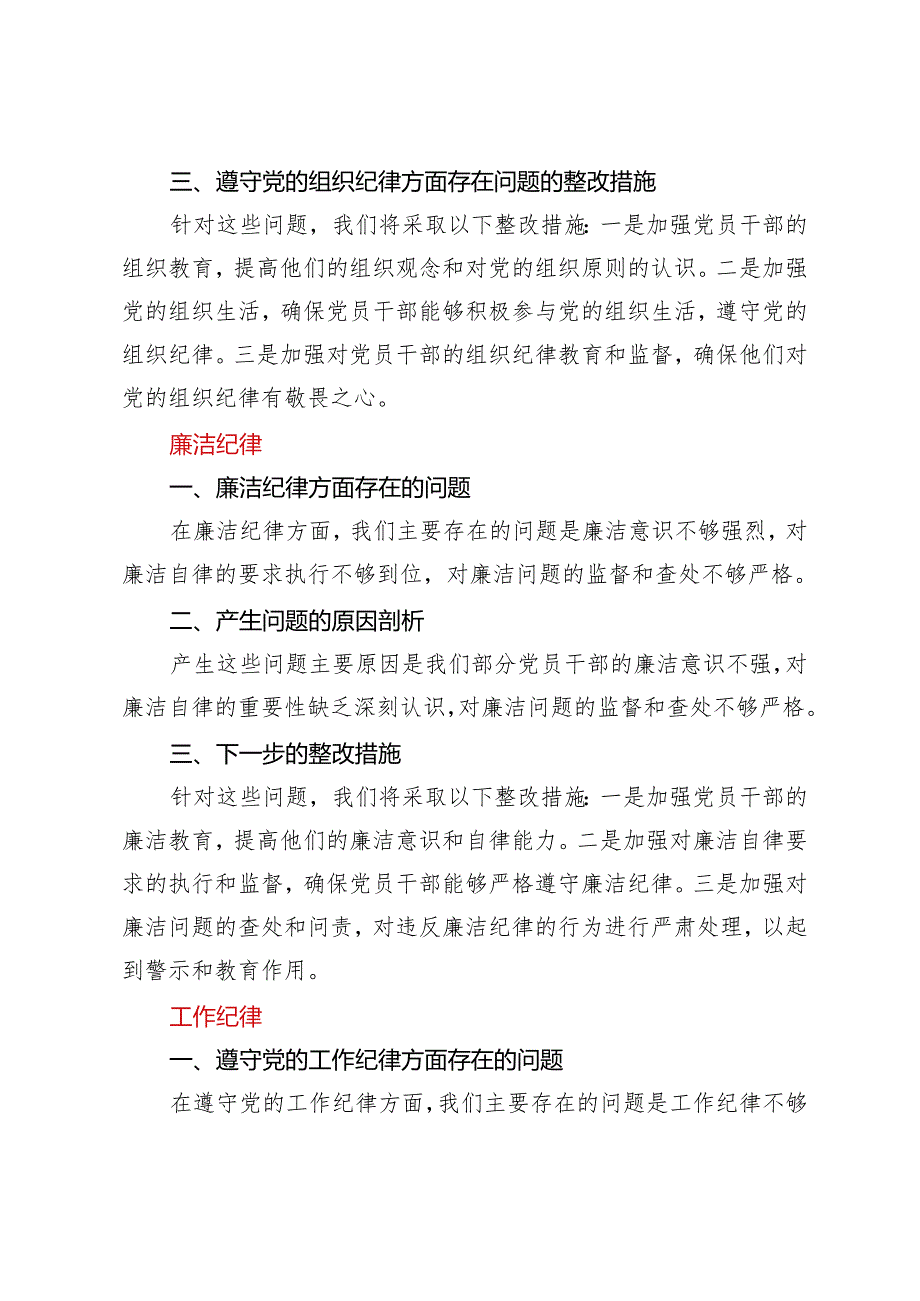 三、遵守党的组织纪律方面存在问题的整改措施

针对这些问题，我们将采取以下整改措施：一是加强党员干部的组织教育，提高他们的组织观念和对党的组织原则的认识。二是加强党的组织生活，确保党员干部能够积极参与党的组织生活，遵守党的组织纪律。三是加强对党员干部的组织纪律教育和监督，确保他们对党的组织纪律有敬畏之心。

廉洁纪律

一、廉洁纪律方面存在的问题

在廉洁纪律方面，我们主要存在的问题是廉洁意识不够强烈，对廉洁自律的要求执行不够到位，对廉洁问题的监督和查处不够严格。

二、产生问题的原因剖析

产生这些问题主要原因是我们部分党员干部的廉洁意识不强，对廉洁自律的重要性缺乏深刻认识，对廉洁问题的监督和查处不够严格。

三、下一步的整改措施

针对这些问题，我们将采取以下整改措施：一是加强党员干部的廉洁教育，提高他们的廉洁意识和自律能力。二是加强对廉洁自律要求的执行和监督，确保党员干部能够严格遵守廉洁纪律。三是加强对廉洁问题的查处和问责，对违反廉洁纪律的行为进行严肃处理，以起到警示和教育作用。

工作纪律

一、遵守党的工作纪律方面存在的问题

在遵守党的工作纪律方面，我们主要存在的问题是工作纪律不够